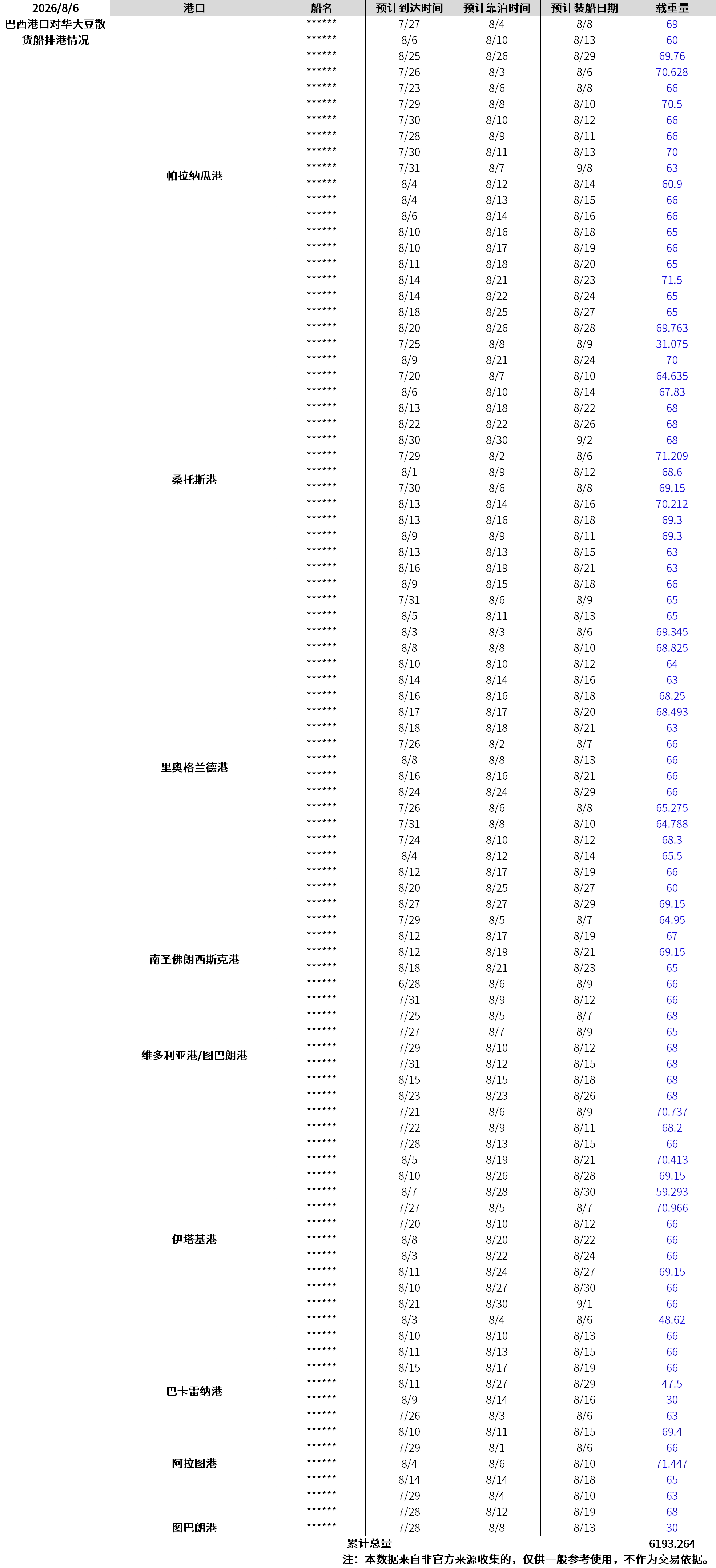 2026/8/6
巴西港口对华大豆散货船排港情况

| 港口 | 船名 | 预计到达时间 | 预计靠泊时间 | 预计装船日期 | 载重量 |
|---|---|---|---|---|---|
| 帕拉纳瓜港 | ****** | 7/27 | 8/4 | 8/8 | 69 |
| | ****** | 8/6 | 8/10 | 8/13 | 60 |
| | ****** | 8/25 | 8/26 | 8/29 | 69.76 |
| | ****** | 7/26 | 8/3 | 8/6 | 70.628 |
| | ****** | 7/23 | 8/6 | 8/8 | 66 |
| | ****** | 7/29 | 8/8 | 8/10 | 70.5 |
| | ****** | 7/30 | 8/10 | 8/12 | 66 |
| | ****** | 7/28 | 8/9 | 8/11 | 66 |
| | ****** | 7/30 | 8/11 | 8/13 | 70 |
| | ****** | 7/31 | 8/7 | 9/8 | 63 |
| | ****** | 8/4 | 8/12 | 8/14 | 60.9 |
| | ****** | 8/4 | 8/13 | 8/15 | 66 |
| | ****** | 8/6 | 8/14 | 8/16 | 66 |
| | ****** | 8/10 | 8/16 | 8/18 | 65 |
| | ****** | 8/10 | 8/17 | 8/19 | 66 |
| | ****** | 8/11 | 8/18 | 8/20 | 65 |
| | ****** | 8/14 | 8/21 | 8/23 | 71.5 |
| | ****** | 8/14 | 8/22 | 8/24 | 65 |
| | ****** | 8/18 | 8/25 | 8/27 | 65 |
| | ****** | 8/20 | 8/26 | 8/28 | 69.763 |
| 桑托斯港 | ****** | 7/25 | 8/8 | 8/9 | 31.075 |
| | ****** | 8/9 | 8/21 | 8/24 | 70 |
| | ****** | 7/20 | 8/7 | 8/10 | 64.635 |
| | ****** | 8/6 | 8/10 | 8/14 | 67.83 |
| | ****** | 8/13 | 8/18 | 8/22 | 68 |
| | ****** | 8/22 | 8/22 | 8/26 | 68 |
| | ****** | 8/30 | 8/30 | 9/2 | 68 |
| | ****** | 7/29 | 8/2 | 8/6 | 71.209 |
| | ****** | 8/1 | 8/9 | 8/12 | 68.6 |
| | ****** | 7/30 | 8/6 | 8/8 | 69.15 |
| | ****** | 8/13 | 8/14 | 8/16 | 70.212 |
| | ****** | 8/13 | 8/16 | 8/18 | 69.3 |
| | ****** | 8/9 | 8/9 | 8/11 | 69.3 |
| | ****** | 8/13 | 8/13 | 8/15 | 63 |
| | ****** | 8/16 | 8/19 | 8/21 | 63 |
| | ****** | 8/9 | 8/15 | 8/18 | 66 |
| | ****** | 7/31 | 8/6 | 8/9 | 65 |
| | ****** | 8/5 | 8/11 | 8/13 | 65 |
| 里奥格兰德港 | ****** | 8/3 | 8/3 | 8/6 | 69.345 |
| | ****** | 8/8 | 8/8 | 8/10 | 68.825 |
| | ****** | 8/10 | 8/10 | 8/12 | 64 |
| | ****** | 8/14 | 8/14 | 8/16 | 63 |
| | ****** | 8/16 | 8/16 | 8/18 | 68.25 |
| | ****** | 8/17 | 8/17 | 8/20 | 68.493 |
| | ****** | 8/18 | 8/18 | 8/21 | 63 |
| | ****** | 7/26 | 8/2 | 8/7 | 66 |
| | ****** | 8/8 | 8/8 | 8/13 | 66 |
| | ****** | 8/16 | 8/16 | 8/21 | 66 |
| | ****** | 8/24 | 8/24 | 8/29 | 66 |
| | ****** | 7/26 | 8/6 | 8/8 | 65.275 |
| | ****** | 7/31 | 8/8 | 8/10 | 64.788 |
| | ****** | 7/24 | 8/10 | 8/12 | 68.3 |
| | ****** | 8/4 | 8/12 | 8/14 | 65.5 |
| | ****** | 8/12 | 8/17 | 8/19 | 66 |
| | ****** | 8/20 | 8/25 | 8/27 | 60 |
| | ****** | 8/27 | 8/27 | 8/29 | 69.15 |
| 南圣佛朗西斯克港 | ****** | 7/29 | 8/5 | 8/7 | 64.95 |
| | ****** | 8/12 | 8/17 | 8/19 | 67 |
| | ****** | 8/12 | 8/19 | 8/21 | 69.15 |
| | ****** | 8/18 | 8/21 | 8/23 | 65 |
| | ****** | 6/28 | 8/6 | 8/9 | 66 |
| | ****** | 7/31 | 8/9 | 8/12 | 66 |
| 维多利亚港/图巴朗港 | ****** | 7/25 | 8/5 | 8/7 | 68 |
| | ****** | 7/27 | 8/7 | 8/9 | 65 |
| | ****** | 7/29 | 8/10 | 8/12 | 68 |
| | ****** | 7/31 | 8/12 | 8/15 | 68 |
| | ****** | 8/15 | 8/15 | 8/18 | 68 |
| | ****** | 8/23 | 8/23 | 8/26 | 68 |
| 伊塔基港 | ****** | 7/21 | 8/6 | 8/9 | 70.737 |
| | ****** | 7/22 | 8/9 | 8/11 | 68.2 |
| | ****** | 7/28 | 8/13 | 8/15 | 66 |
| | ****** | 8/5 | 8/19 | 8/21 | 70.413 |
| | ****** | 8/10 | 8/26 | 8/28 | 69.15 |
| | ****** | 8/7 | 8/28 | 8/30 | 59.293 |
| | ****** | 7/27 | 8/5 | 8/7 | 70.966 |
| | ****** | 7/20 | 8/10 | 8/12 | 66 |
| | ****** | 8/8 | 8/20 | 8/22 | 66 |
| | ****** | 8/3 | 8/22 | 8/24 | 66 |
| | ****** | 8/11 | 8/24 | 8/27 | 69.15 |
| | ****** | 8/10 | 8/27 | 8/30 | 66 |
| | ****** | 8/21 | 8/30 | 9/1 | 66 |
| | ****** | 8/3 | 8/4 | 8/6 | 48.62 |
| | ****** | 8/10 | 8/10 | 8/13 | 66 |
| | ****** | 8/11 | 8/13 | 8/15 | 66 |
| | ****** | 8/15 | 8/17 | 8/19 | 66 |
| 巴卡雷纳港 | ****** | 8/11 | 8/27 | 8/29 | 47.5 |
| | ****** | 8/9 | 8/14 | 8/16 | 30 |
| 阿拉图港 | ****** | 7/26 | 8/3 | 8/6 | 63 |
| | ****** | 8/10 | 8/11 | 8/15 | 69.4 |
| | ****** | 7/29 | 8/1 | 8/6 | 66 |
| | ****** | 8/4 | 8/6 | 8/10 | 71.447 |
| | ****** | 8/14 | 8/14 | 8/18 | 65 |
| | ****** | 7/29 | 8/4 | 8/10 | 63 |
| | ****** | 7/28 | 8/12 | 8/19 | 68 |
| 图巴朗港 | ****** | 7/28 | 8/8 | 8/13 | 30 |
| 累计总量 | | | | | 6193.264 |

注：本数据来自非官方来源收集的，仅供一般参考使用，不作为交易依据。